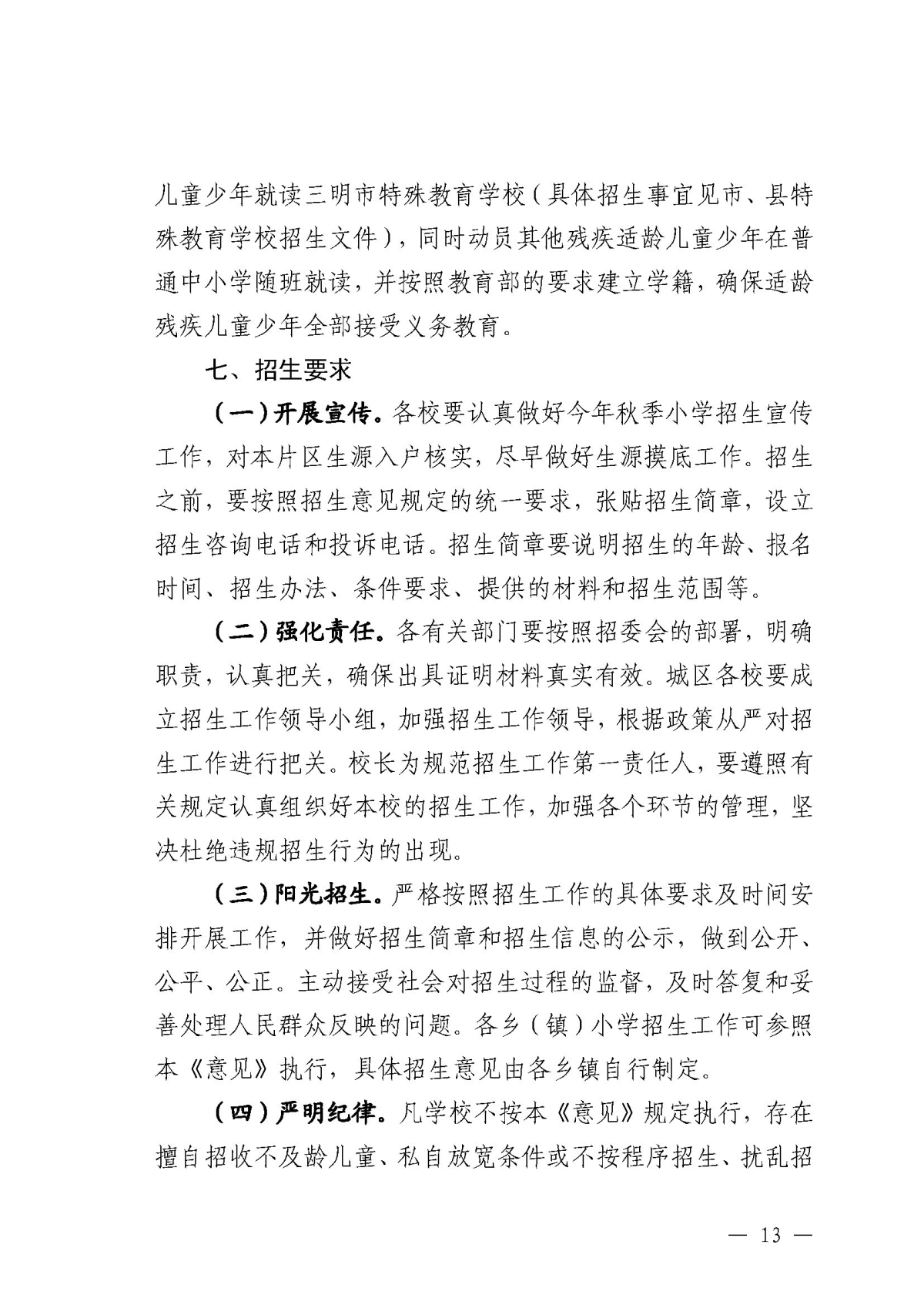 儿童少年就读三明市特殊教育学校（具体招生事宜见市、县特殊教育学校招生文件），同时动员其他残疾适龄儿童少年在普通中小学随班就读，并按照教育部的要求建立学籍，确保适龄残疾儿童少年全部接受义务教育。

七、招生要求

（一）开展宣传。各校要认真做好今年秋季小学招生宣传工作，对本片区生源入户核实，尽早做好生源摸底工作。招生之前，要按照招生意见规定的统一要求，张贴招生简章，设立招生咨询电话和投诉电话。招生简章要说明招生的年龄、报名时间、招生办法、条件要求、提供的材料和招生范围等。

（二）强化责任。各有关部门要按照招委会的部署，明确职责，认真把关，确保出具证明材料真实有效。城区各校要成立招生工作领导小组，加强招生工作领导，根据政策从严对招生工作进行把关。校长为规范招生工作第一责任人，要遵照有关规定认真组织好本校的招生工作，加强各个环节的管理，坚决杜绝违规招生行为的出现。

（三）阳光招生。严格按照招生工作的具体要求及时间安排开展工作，并做好招生简章和招生信息的公示，做到公开、公平、公正。主动接受社会对招生过程的监督，及时答复和妥善处理人民群众反映的问题。各乡（镇）小学招生工作可参照本《意见》执行，具体招生意见由各乡镇自行制定。

（四）严明纪律。凡学校不按本《意见》规定执行，存在擅自招收不及龄儿童、私自放宽条件或不按程序招生、扰乱招

— 13 —